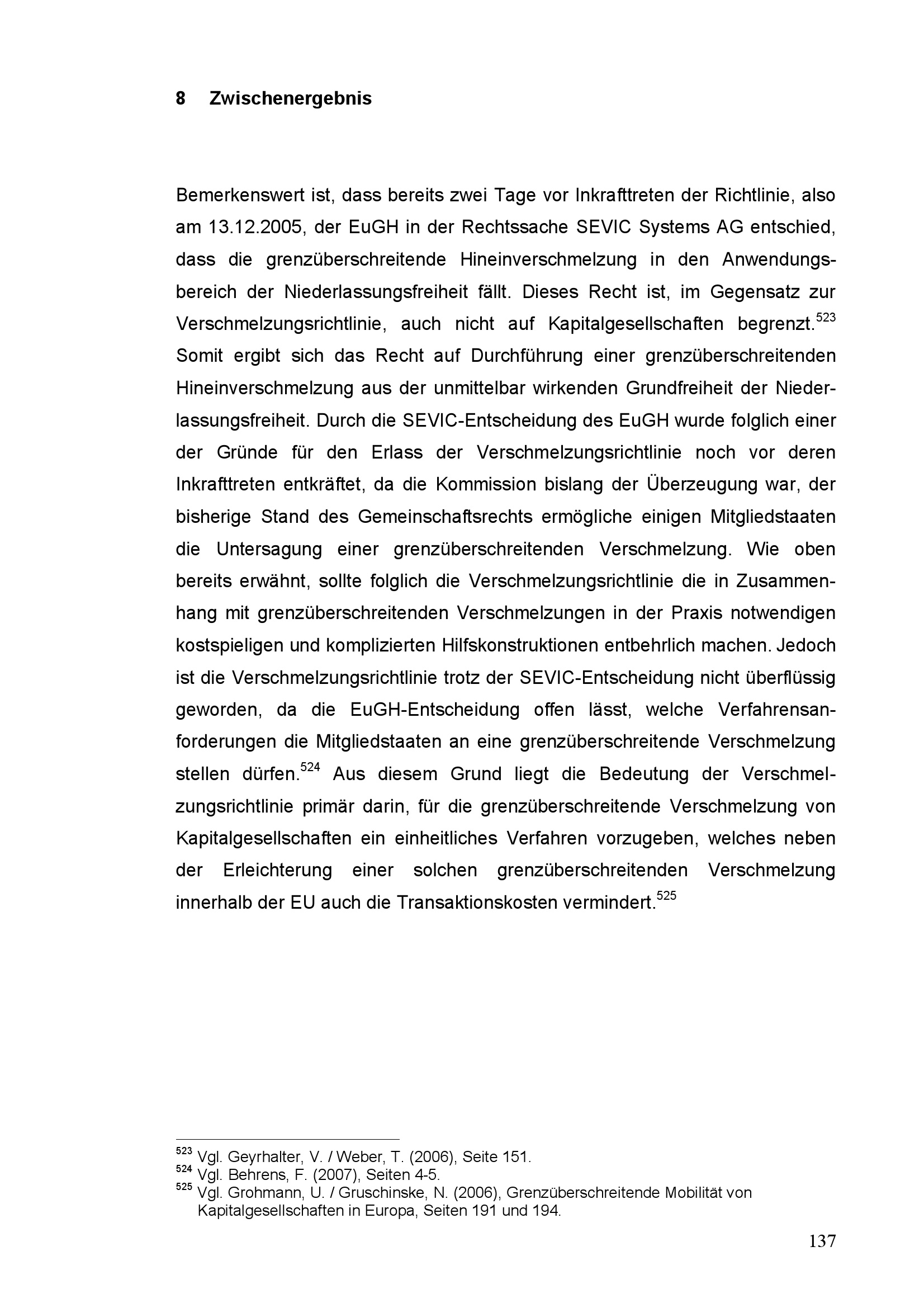 8 Zwischenergebnis

Bemerkenswert ist, dass bereits zwei Tage vor Inkrafttreten der Richtlinie, also am 13.12.2005, der EuGH in der Rechtssache SEVIC Systems AG entschied, dass die grenzüberschreitende Hineinverschmelzung in den Anwendungsbereich der Niederlassungsfreiheit fällt. Dieses Recht ist, im Gegensatz zur Verschmelzungsrichtlinie, auch nicht auf Kapitalgesellschaften begrenzt.$^{523}$ Somit ergibt sich das Recht auf Durchführung einer grenzüberschreitenden Hineinverschmelzung aus der unmittelbar wirkenden Grundfreiheit der Niederlassungsfreiheit. Durch die SEVIC-Entscheidung des EuGH wurde folglich einer der Gründe für den Erlass der Verschmelzungsrichtlinie noch vor deren Inkrafttreten entkräftet, da die Kommission bislang der Überzeugung war, der bisherige Stand des Gemeinschaftsrechts ermögliche einigen Mitgliedstaaten die Untersagung einer grenzüberschreitenden Verschmelzung. Wie oben bereits erwähnt, sollte folglich die Verschmelzungsrichtlinie die in Zusammenhang mit grenzüberschreitenden Verschmelzungen in der Praxis notwendigen kostspieligen und komplizierten Hilfskonstruktionen entbehrlich machen. Jedoch ist die Verschmelzungsrichtlinie trotz der SEVIC-Entscheidung nicht überflüssig geworden, da die EuGH-Entscheidung offen lässt, welche Verfahrensanforderungen die Mitgliedstaaten an eine grenzüberschreitende Verschmelzung stellen dürfen.$^{524}$ Aus diesem Grund liegt die Bedeutung der Verschmelzungsrichtlinie primär darin, für die grenzüberschreitende Verschmelzung von Kapitalgesellschaften ein einheitliches Verfahren vorzugeben, welches neben der Erleichterung einer solchen grenzüberschreitenden Verschmelzung innerhalb der EU auch die Transaktionskosten vermindert.$^{525}$

$^{523}$ Vgl. Geyrhalter, V. / Weber, T. (2006), Seite 151.
$^{524}$ Vgl. Behrens, F. (2007), Seiten 4-5.
$^{525}$ Vgl. Grohmann, U. / Gruschinske, N. (2006), Grenzüberschreitende Mobilität von Kapitalgesellschaften in Europa, Seiten 191 und 194.

137